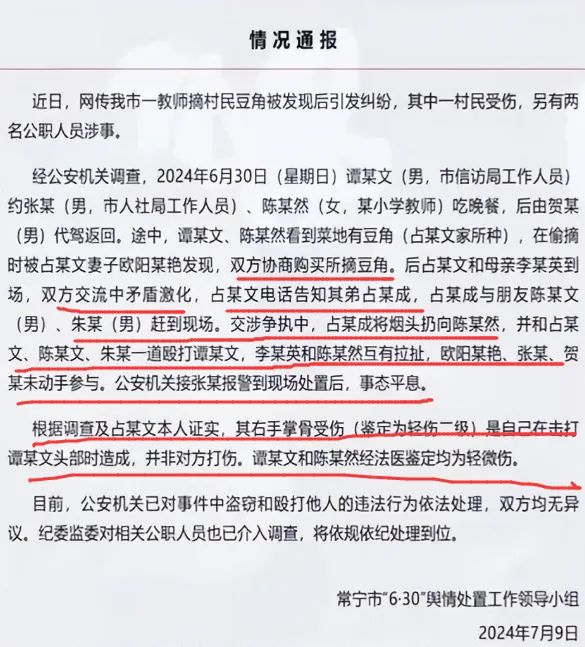 情况通报

近日，网传我市一教师摘村民豆角被发现后引发纠纷，其中一村民受伤，另有两名公职人员涉事。

经公安机关调查，2024年6月30日（星期日）谭某文（男，市信访局工作人员）约张某（男，市人社局工作人员）、陈某然（女，某小学教师）吃晚餐，后由贺某（男）代驾返回。途中，谭某文、陈某然看到菜地有豆角（占某文家所种），在偷摘时被占某文妻子欧阳某艳发现，双方协商购买所摘豆角。后占某文和母亲李某英到场，双方交流中矛盾激化，占某文电话告知其弟占某成，占某成与朋友陈某文（男）、朱某（男）赶到现场。交涉争执中，占某成将烟头扔向陈某然，并和占某文、陈某文、朱某一道殴打谭某文，李某英和陈某然互有拉扯，欧阳某艳、张某、贺某未动手参与。公安机关接张某报警到现场处置后，事态平息。

根据调查及占某文本人证实，其右手掌骨受伤（鉴定为轻伤二级）是自己在击打谭某文头部时造成，并非对方打伤。谭某文和陈某然经法医鉴定均为轻微伤。

目前，公安机关已对事件中盗窃和殴打他人的违法行为依法处理，双方均无异议。纪委监委对相关公职人员也已介入调查，将依规依纪处理到位。

常宁市“6·30”舆情处置工作领导小组

2024年7月9日